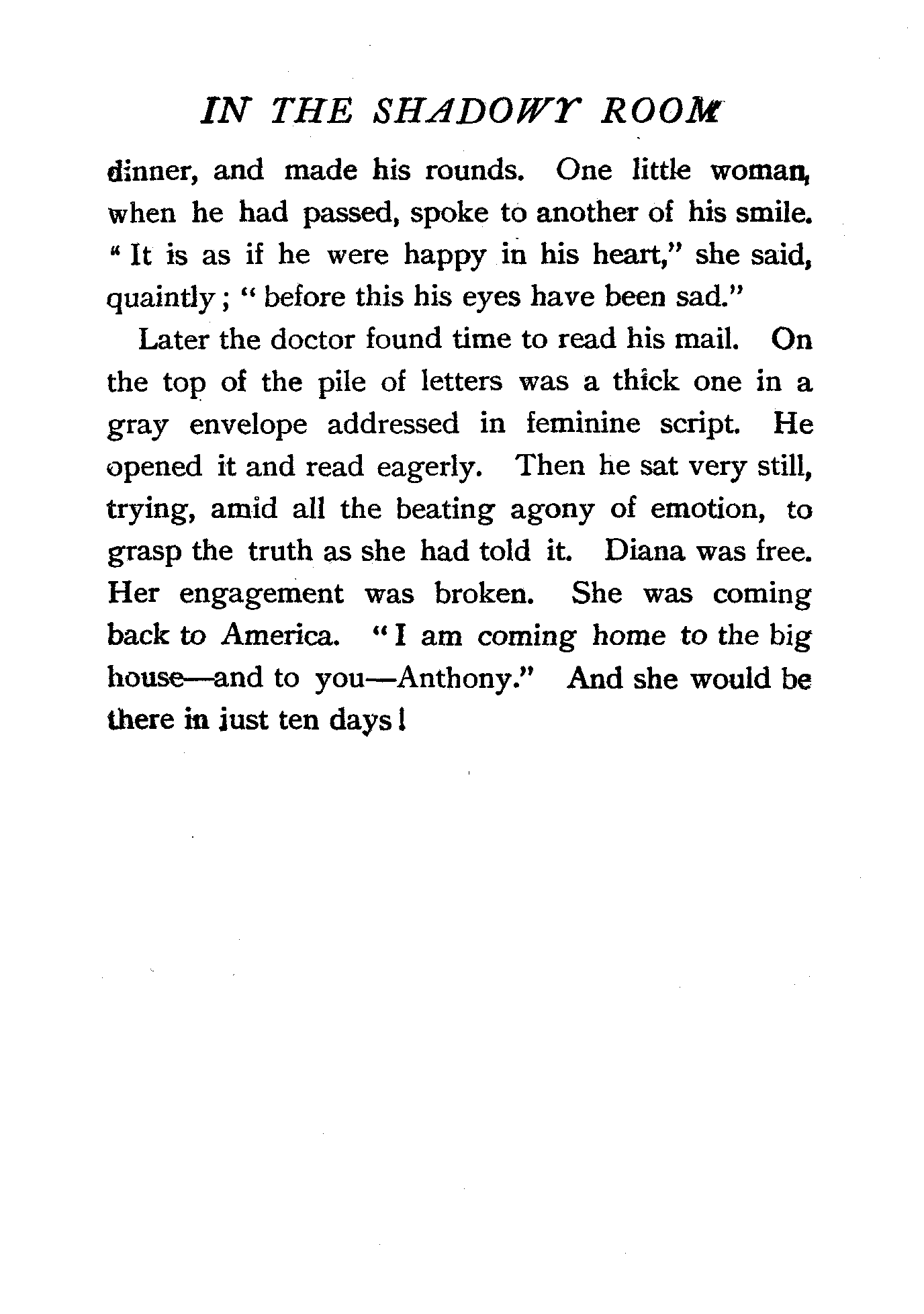 IN THE SHADOWY ROOM

dinner, and made his rounds. One little woman, when he had passed, spoke to another of his smile. "It is as if he were happy in his heart," she said, quaintly; "before this his eyes have been sad."

Later the doctor found time to read his mail. On the top of the pile of letters was a thick one in a gray envelope addressed in feminine script. He opened it and read eagerly. Then he sat very still, trying, amid all the beating agony of emotion, to grasp the truth as she had told it. Diana was free. Her engagement was broken. She was coming back to America. "I am coming home to the big house—and to you—Anthony." And she would be there in just ten days!